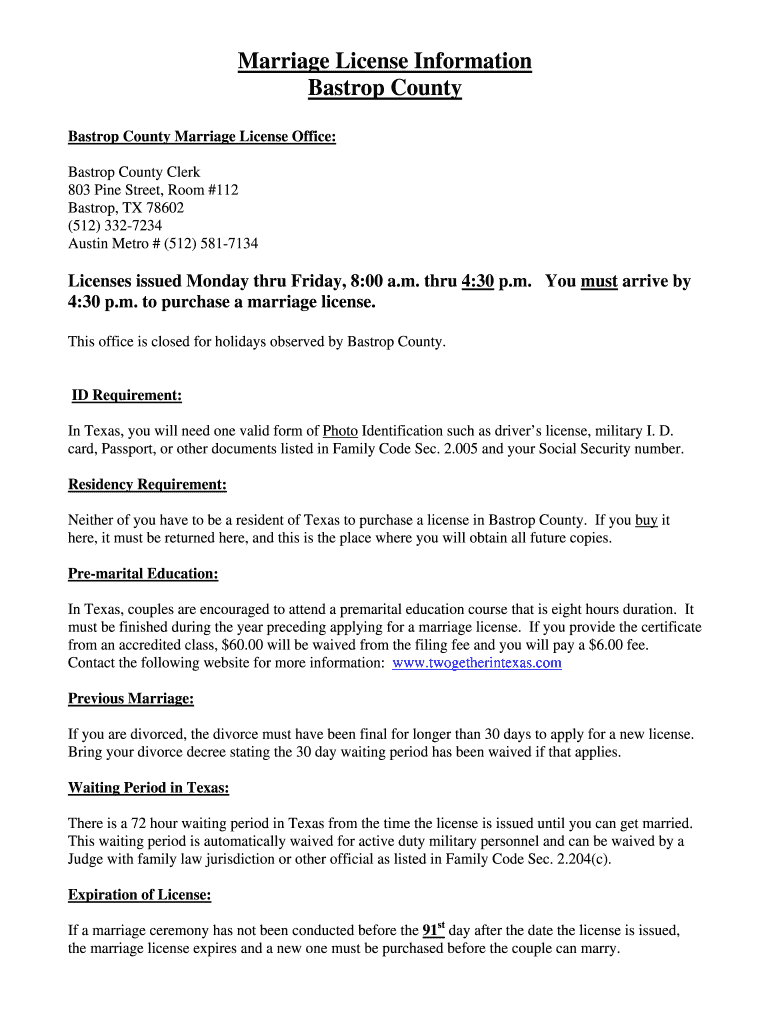 Marriage License Information
Bastrop County

Bastrop County Marriage License Office:

Bastrop County Clerk
803 Pine Street, Room #112
Bastrop, TX 78602
(512) 332-7234
Austin Metro # (512) 581-7134

Licenses issued Monday thru Friday, 8:00 a.m. thru 4:30 p.m. You must arrive by 4:30 p.m. to purchase a marriage license.

This office is closed for holidays observed by Bastrop County.

ID Requirement:

In Texas, you will need one valid form of Photo Identification such as driver's license, military I. D. card, Passport, or other documents listed in Family Code Sec. 2.005 and your Social Security number.

Residency Requirement:

Neither of you have to be a resident of Texas to purchase a license in Bastrop County. If you buy it here, it must be returned here, and this is the place where you will obtain all future copies.

Pre-marital Education:

In Texas, couples are encouraged to attend a premarital education course that is eight hours duration. It must be finished during the year preceding applying for a marriage license. If you provide the certificate from an accredited class, $60.00 will be waived from the filing fee and you will pay a $6.00 fee. Contact the following website for more information: www.twogetherintexas.com

Previous Marriage:

If you are divorced, the divorce must have been final for longer than 30 days to apply for a new license. Bring your divorce decree stating the 30 day waiting period has been waived if that applies.

Waiting Period in Texas:

There is a 72 hour waiting period in Texas from the time the license is issued until you can get married. This waiting period is automatically waived for active duty military personnel and can be waived by a Judge with family law jurisdiction or other official as listed in Family Code Sec. 2.204(c).

Expiration of License:

If a marriage ceremony has not been conducted before the 91$^{st}$ day after the date the license is issued, the marriage license expires and a new one must be purchased before the couple can marry.